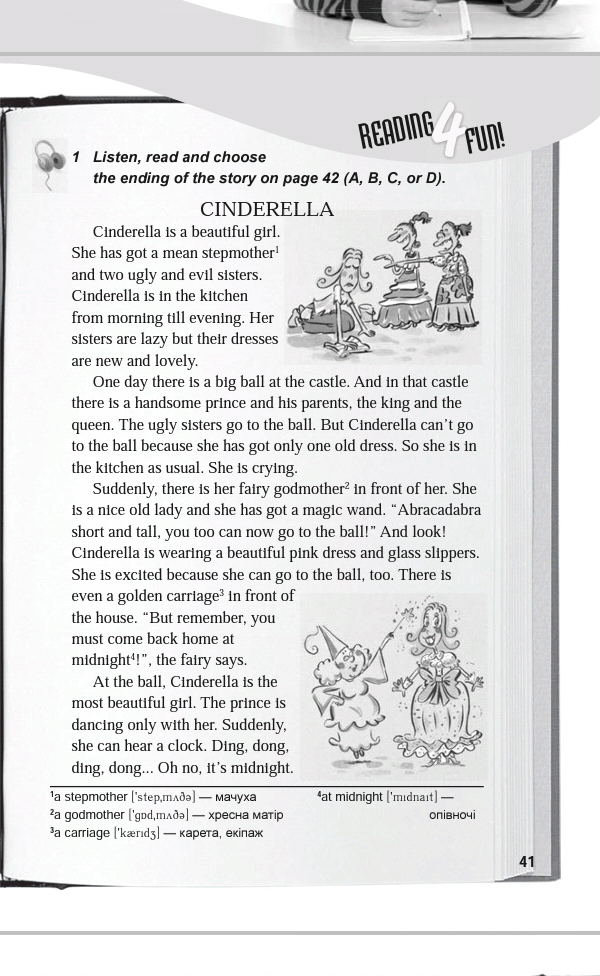 READING 4 FUN!

1 Listen, read and choose the ending of the story on page 42 (A, B, C, or D).

CINDERELLA

Cinderella is a beautiful girl. She has got a mean stepmother$^1$ and two ugly and evil sisters. Cinderella is in the kitchen from morning till evening. Her sisters are lazy but their dresses are new and lovely.

One day there is a big ball at the castle. And in that castle there is a handsome prince and his parents, the king and the queen. The ugly sisters go to the ball. But Cinderella can't go to the ball because she has got only one old dress. So she is in the kitchen as usual. She is crying.

Suddenly, there is her fairy godmother$^2$ in front of her. She is a nice old lady and she has got a magic wand. "Abracadabra short and tall, you too can now go to the ball!" And look! Cinderella is wearing a beautiful pink dress and glass slippers. She is excited because she can go to the ball, too. There is even a golden carriage$^3$ in front of the house. "But remember, you must come back home at midnight$^4$!", the fairy says.

At the ball, Cinderella is the most beautiful girl. The prince is dancing only with her. Suddenly, she can hear a clock. Ding, dong, ding, dong... Oh no, it's midnight.

$^1$a stepmother ['step,mʌðə] — мачуха
$^2$a godmother ['gɒd,mʌðə] — хресна матір
$^3$a carriage ['kærɪdʒ] — карета, екіпаж
$^4$at midnight ['mɪdnaɪt] — опівночі

41